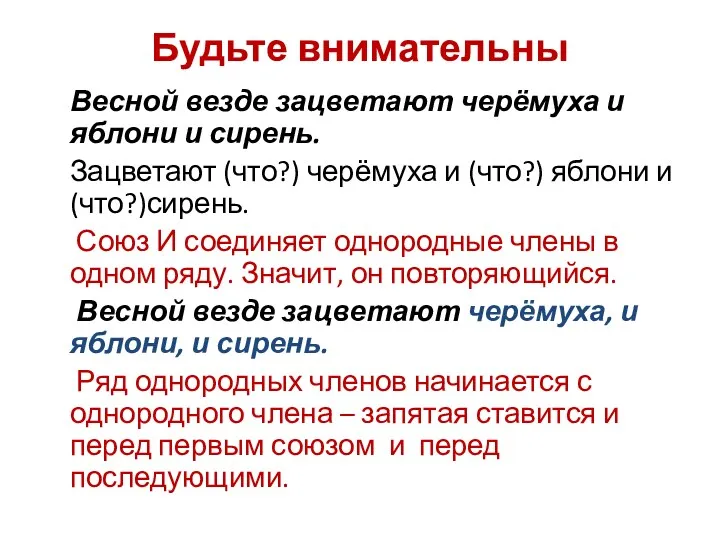 Будьте внимательны

Весной везде зацветают черёмуха и яблони и сирень.

Зацветают (что?) черёмуха и (что?) яблони и (что?)сирень.

Союз И соединяет однородные члены в одном ряду. Значит, он повторяющийся.

Весной везде зацветают черёмуха, и яблони, и сирень.

Ряд однородных членов начинается с однородного члена – запятая ставится и перед первым союзом и перед последующими.